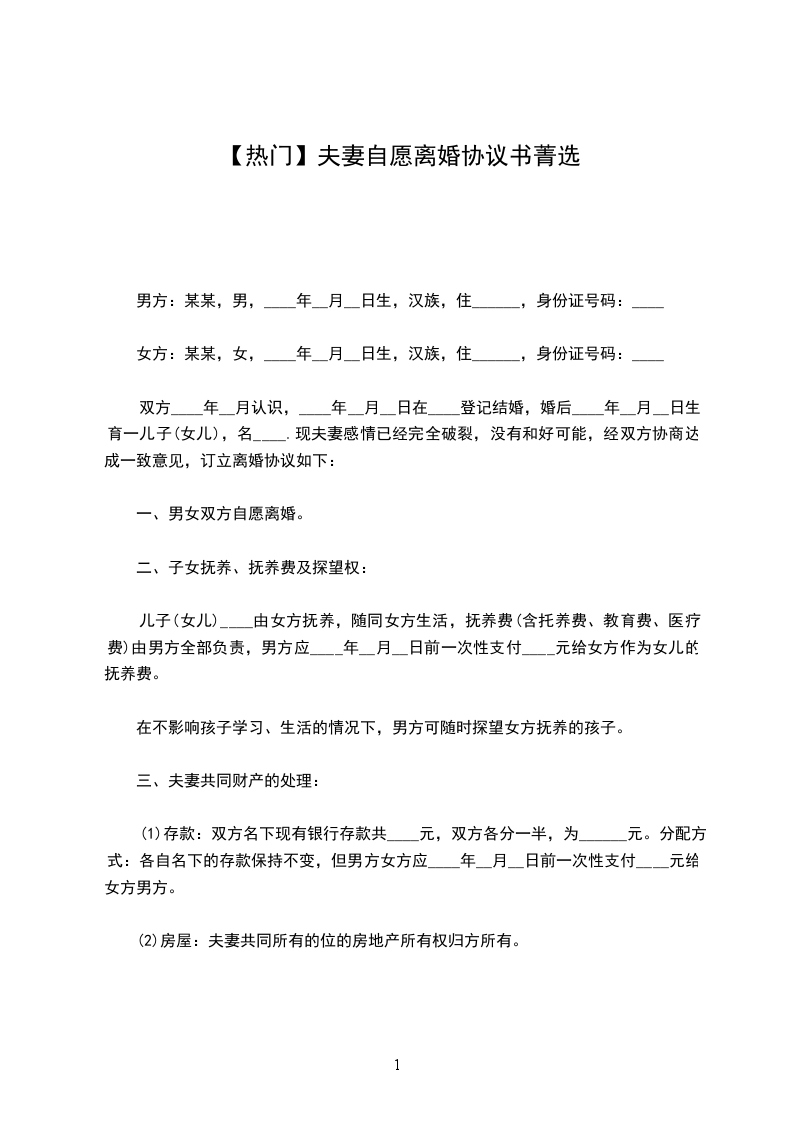 【热门】夫妻自愿离婚协议书菁选

男方：某某，男，____年__月__日生，汉族，住______，身份证号码：____

女方：某某，女，____年__月__日生，汉族，住______，身份证号码：____

双方____年__月认识，____年__月__日在____登记结婚，婚后____年__月__日生育一儿子(女儿)，名____.现夫妻感情已经完全破裂，没有和好可能，经双方协商达成一致意见，订立离婚协议如下：

一、男女双方自愿离婚。

二、子女抚养、抚养费及探望权：

儿子(女儿)____由女方抚养，随同女方生活，抚养费(含托养费、教育费、医疗费)由男方全部负责，男方应____年__月__日前一次性支付____元给女方作为女儿的抚养费。

在不影响孩子学习、生活的情况下，男方可随时探望女方抚养的孩子。

三、夫妻共同财产的处理：

(1)存款：双方名下现有银行存款共____元，双方各分一半，为______元。分配方式：各自名下的存款保持不变，但男方女方应____年__月__日前一次性支付____元给女方男方。

(2)房屋：夫妻共同所有的位的房地产所有权归方所有。

1